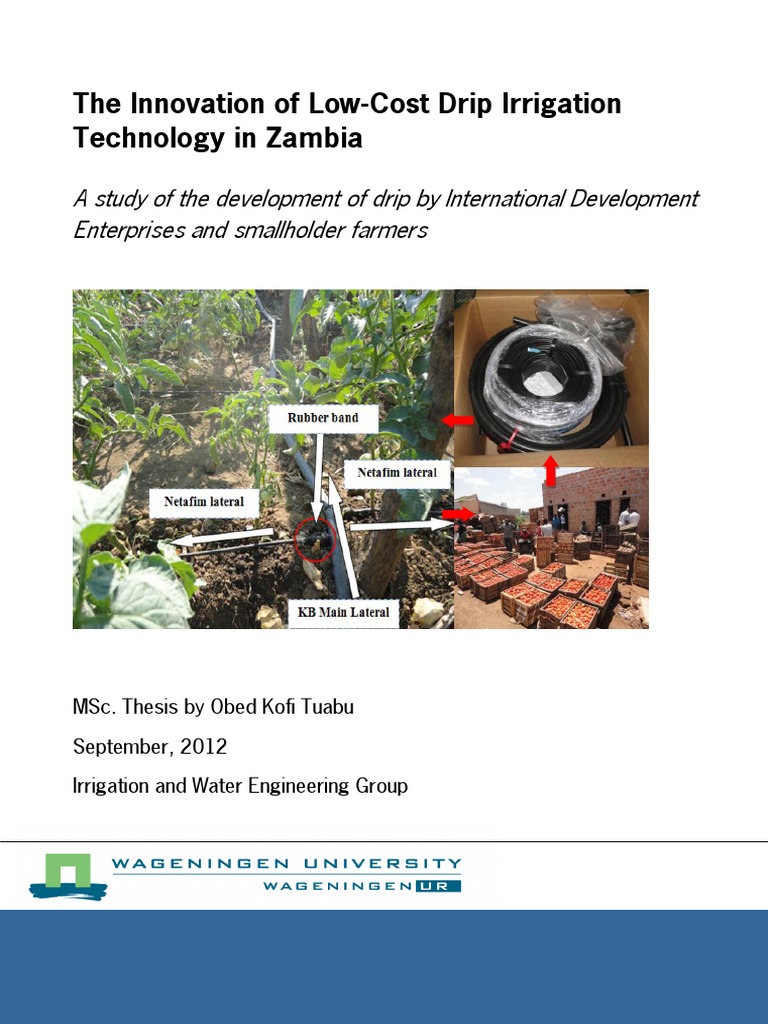 The Innovation of Low-Cost Drip Irrigation Technology in Zambia

A study of the development of drip by International Development Enterprises and smallholder farmers

Rubber band

Netafim lateral

Netafim lateral

KB Main Lateral

MSc. Thesis by Obed Kofi Tuabu

September, 2012

Irrigation and Water Engineering Group

WAGENINGEN UNIVERSITY

WAGENINGEN UR